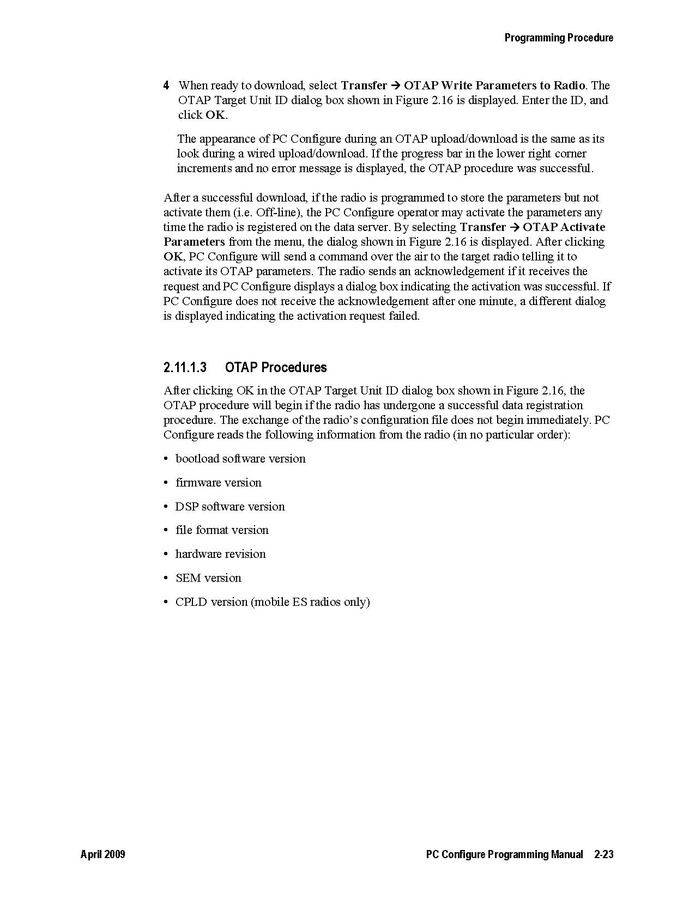 Programming Procedure

4 When ready to download, select Transfer → OTAP Write Parameters to Radio. The OTAP Target Unit ID dialog box shown in Figure 2.16 is displayed. Enter the ID, and click OK.

The appearance of PC Configure during an OTAP upload/download is the same as its look during a wired upload/download. If the progress bar in the lower right corner increments and no error message is displayed, the OTAP procedure was successful.

After a successful download, if the radio is programmed to store the parameters but not activate them (i.e. Off-line), the PC Configure operator may activate the parameters any time the radio is registered on the data server. By selecting Transfer → OTAP Activate Parameters from the menu, the dialog shown in Figure 2.16 is displayed. After clicking OK, PC Configure will send a command over the air to the target radio telling it to activate its OTAP parameters. The radio sends an acknowledgement if it receives the request and PC Configure displays a dialog box indicating the activation was successful. If PC Configure does not receive the acknowledgement after one minute, a different dialog is displayed indicating the activation request failed.

2.11.1.3 OTAP Procedures

After clicking OK in the OTAP Target Unit ID dialog box shown in Figure 2.16, the OTAP procedure will begin if the radio has undergone a successful data registration procedure. The exchange of the radio's configuration file does not begin immediately. PC Configure reads the following information from the radio (in no particular order):

• bootload software version
• firmware version
• DSP software version
• file format version
• hardware revision
• SEM version
• CPLD version (mobile ES radios only)

April 2009 PC Configure Programming Manual 2-23